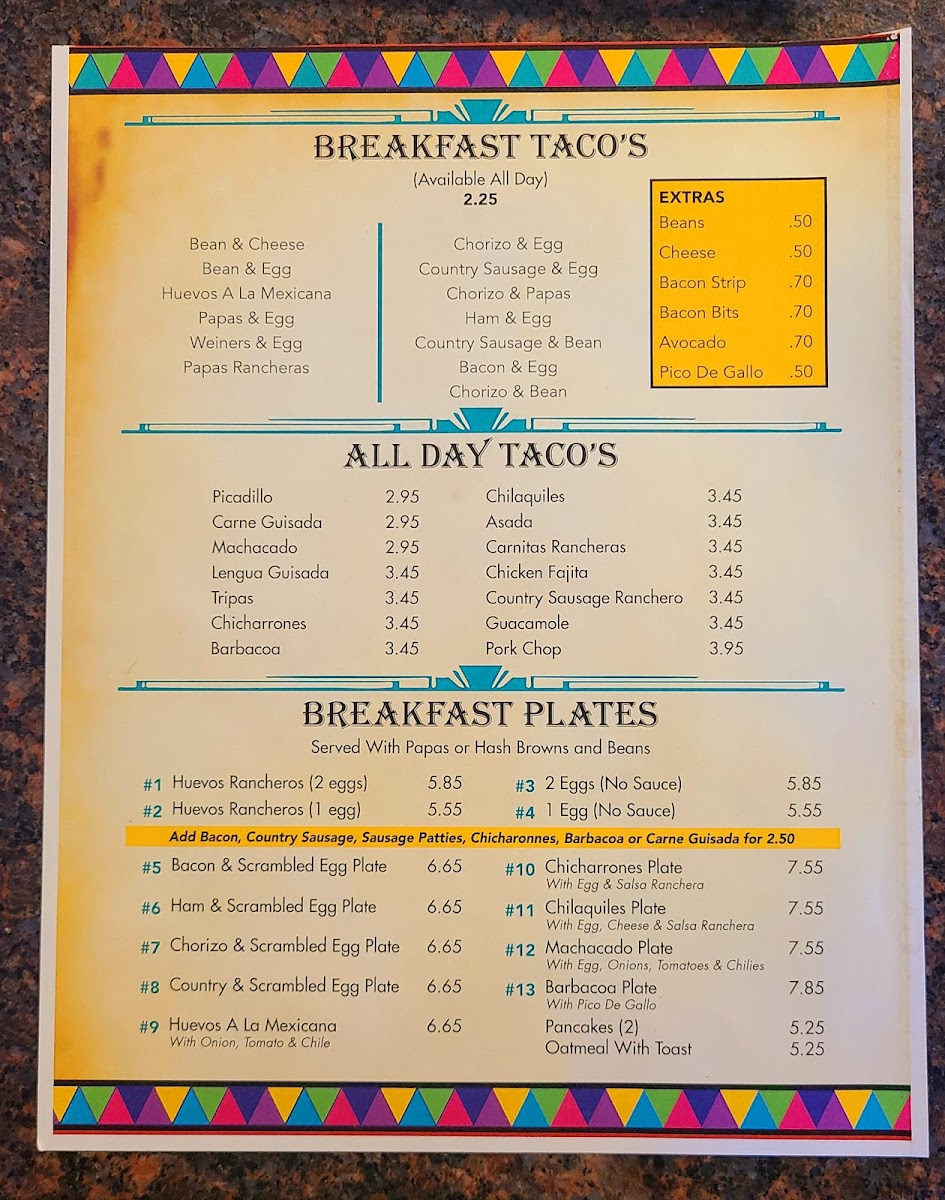 BREAKFAST TACO'S
(Available All Day)
2.25

Bean & Cheese
Bean & Egg
Huevos A La Mexicana
Papas & Egg
Weiners & Egg
Papas Rancheras

Chorizo & Egg
Country Sausage & Egg
Chorizo & Papas
Ham & Egg
Country Sausage & Bean
Bacon & Egg
Chorizo & Bean

EXTRAS
Beans .50
Cheese .50
Bacon Strip .70
Bacon Bits .70
Avocado .70
Pico De Gallo .50

ALL DAY TACO'S

Picadillo 2.95
Carne Guisada 2.95
Machacado 2.95
Lengua Guisada 3.45
Tripas 3.45
Chicharrones 3.45
Barbacoa 3.45

Chilaquiles 3.45
Asada 3.45
Carnitas Rancheras 3.45
Chicken Fajita 3.45
Country Sausage Ranchero 3.45
Guacamole 3.45
Pork Chop 3.95

BREAKFAST PLATES
Served With Papas or Hash Browns and Beans

#1 Huevos Rancheros (2 eggs) 5.85
#2 Huevos Rancheros (1 egg) 5.55

#3 2 Eggs (No Sauce) 5.85
#4 1 Egg (No Sauce) 5.55

Add Bacon, Country Sausage, Sausage Patties, Chicharonnes, Barbacoa or Carne Guisada for 2.50

#5 Bacon & Scrambled Egg Plate 6.65
#6 Ham & Scrambled Egg Plate 6.65
#7 Chorizo & Scrambled Egg Plate 6.65
#8 Country & Scrambled Egg Plate 6.65
#9 Huevos A La Mexicana 6.65
With Onion, Tomato & Chile

#10 Chicharrones Plate 7.55
With Egg & Salsa Ranchera
#11 Chilaquiles Plate 7.55
With Egg, Cheese & Salsa Ranchera
#12 Machacado Plate 7.55
With Egg, Onions, Tomatoes & Chilies
#13 Barbacoa Plate 7.85
With Pico De Gallo
Pancakes (2) 5.25
Oatmeal With Toast 5.25